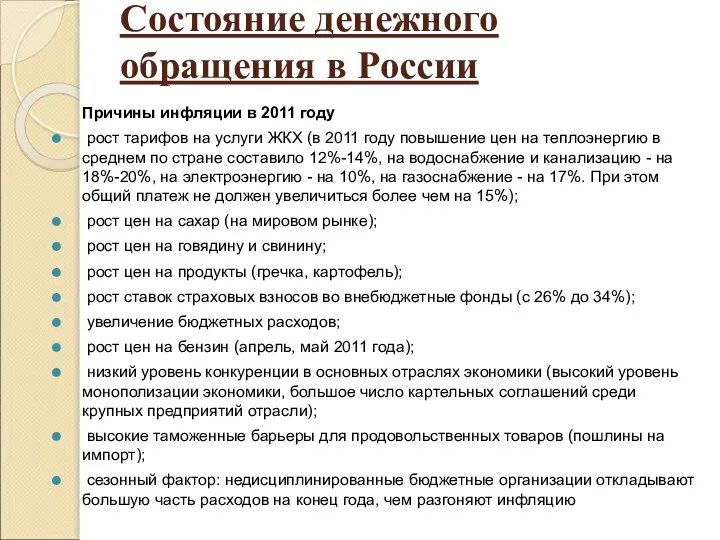 Состояние денежного обращения в России

Причины инфляции в 2011 году

рост тарифов на услуги ЖКХ (в 2011 году повышение цен на теплоэнергию в среднем по стране составило 12%-14%, на водоснабжение и канализацию - на 18%-20%, на электроэнергию - на 10%, на газоснабжение - на 17%. При этом общий платеж не должен увеличиться более чем на 15%);

рост цен на сахар (на мировом рынке);

рост цен на говядину и свинину;

рост цен на продукты (гречка, картофель);

рост ставок страховых взносов во внебюджетные фонды (с 26% до 34%);

увеличение бюджетных расходов;

рост цен на бензин (апрель, май 2011 года);

низкий уровень конкуренции в основных отраслях экономики (высокий уровень монополизации экономики, большое число картельных соглашений среди крупных предприятий отрасли);

высокие таможенные барьеры для продовольственных товаров (пошлины на импорт);

сезонный фактор: недисциплинированные бюджетные организации откладывают большую часть расходов на конец года, чем разгоняют инфляцию